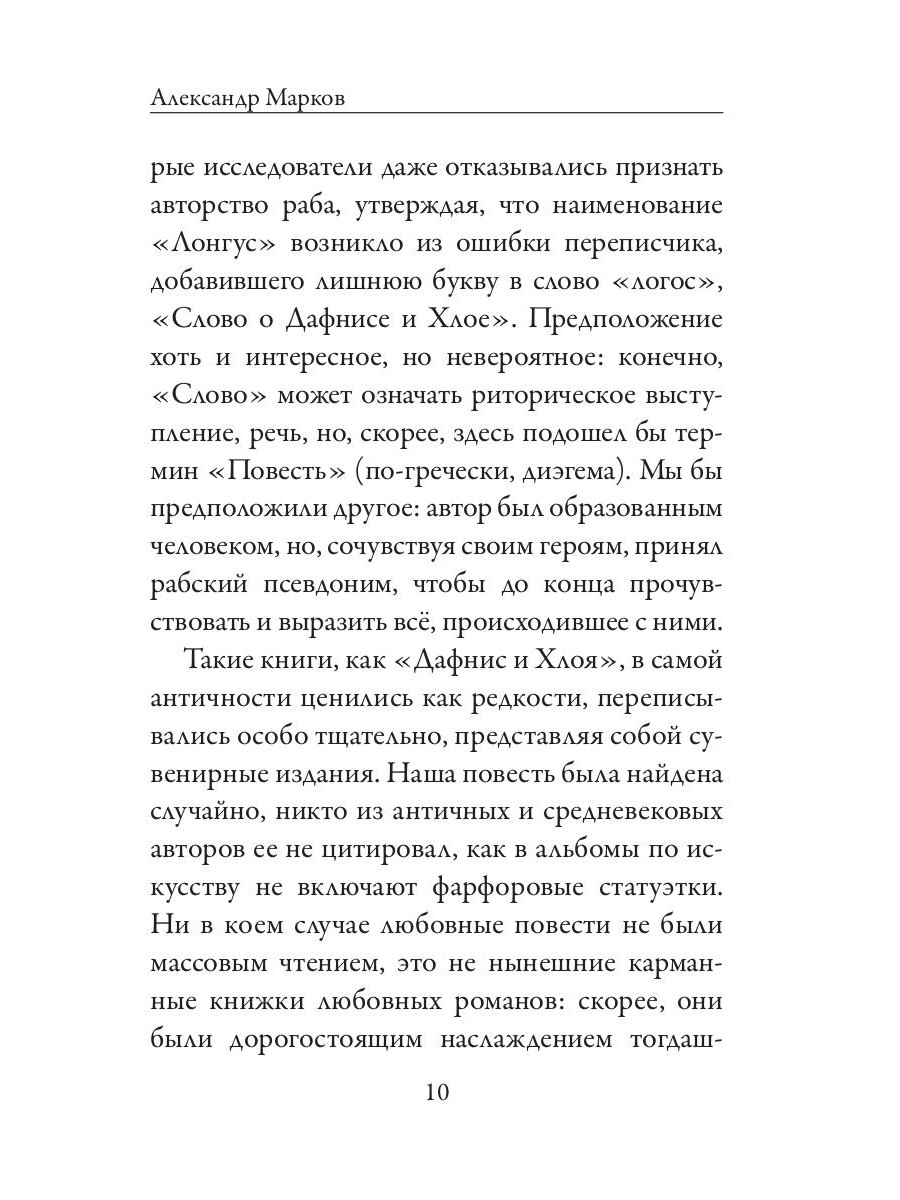 Александр Марков

рые исследователи даже отказывались признать авторство раба, утверждая, что наименование «Лонгус» возникло из ошибки переписчика, добавившего лишнюю букву в слово «логос», «Слово о Дафнисе и Хлое». Предположение хоть и интересное, но невероятное: конечно, «Слово» может означать риторическое выступление, речь, но, скорее, здесь подошел бы термин «Повесть» (по-гречески, диэгема). Мы бы предположили другое: автор был образованным человеком, но, сочувствуя своим героям, принял рабский псевдоним, чтобы до конца прочувствовать и выразить всё, происходившее с ними.

Такие книги, как «Дафнис и Хлоя», в самой античности ценились как редкости, переписывались особо тщательно, представляя собой сувенирные издания. Наша повесть была найдена случайно, никто из античных и средневековых авторов ее не цитировал, как в альбомы по искусству не включают фарфоровые статуэтки. Ни в коем случае любовные повести не были массовым чтением, это не нынешние карманные книжки любовных романов: скорее, они были дорогостоящим наслаждением тогдаш-

10